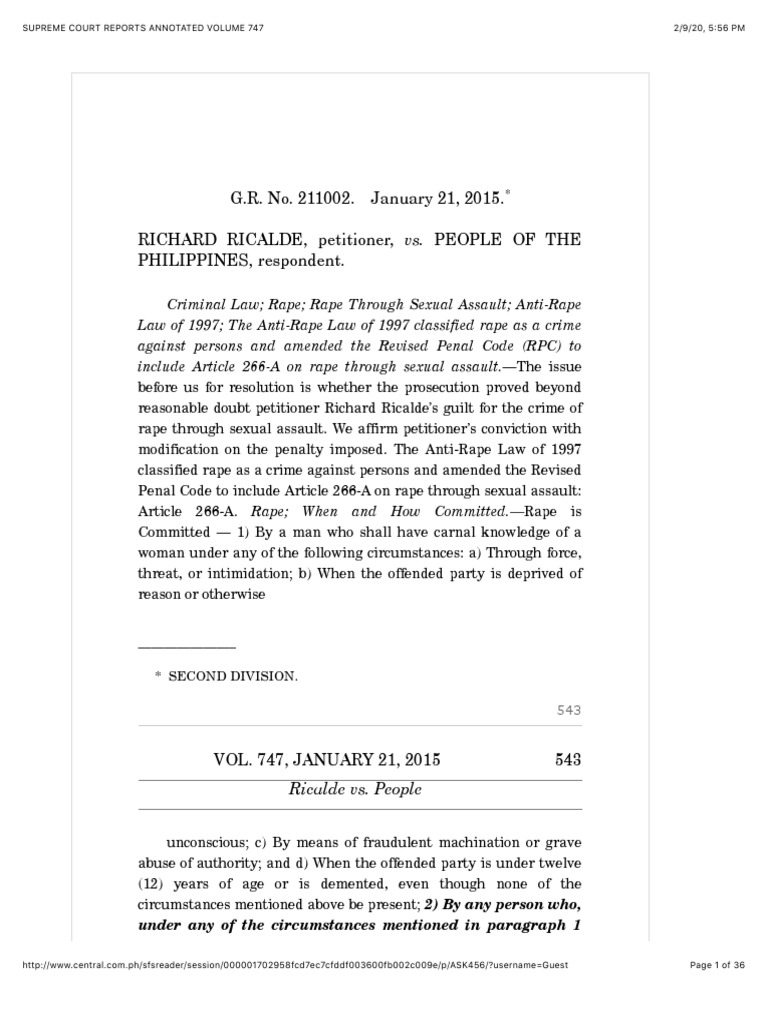 SUPREME COURT REPORTS ANNOTATED VOLUME 747

2/9/20, 5:56 PM

G.R. No. 211002. January 21, 2015.$^{*}$

RICHARD RICALDE, petitioner, vs. PEOPLE OF THE PHILIPPINES, respondent.

Criminal Law; Rape; Rape Through Sexual Assault; Anti-Rape Law of 1997; The Anti-Rape Law of 1997 classified rape as a crime against persons and amended the Revised Penal Code (RPC) to include Article 266-A on rape through sexual assault.—The issue before us for resolution is whether the prosecution proved beyond reasonable doubt petitioner Richard Ricalde's guilt for the crime of rape through sexual assault. We affirm petitioner's conviction with modification on the penalty imposed. The Anti-Rape Law of 1997 classified rape as a crime against persons and amended the Revised Penal Code to include Article 266-A on rape through sexual assault: Article 266-A. Rape; When and How Committed.—Rape is Committed — 1) By a man who shall have carnal knowledge of a woman under any of the following circumstances: a) Through force, threat, or intimidation; b) When the offended party is deprived of reason or otherwise

* SECOND DIVISION.

543

VOL. 747, JANUARY 21, 2015

543

Ricalde vs. People

unconscious; c) By means of fraudulent machination or grave abuse of authority; and d) When the offended party is under twelve (12) years of age or is demented, even though none of the circumstances mentioned above be present; 2) By any person who, under any of the circumstances mentioned in paragraph 1

http://www.central.com.ph/sfsreader/session/000001702958fcd7ec7cfddf003600fb002c009e/p/ASK456/?username=Guest

Page 1 of 36